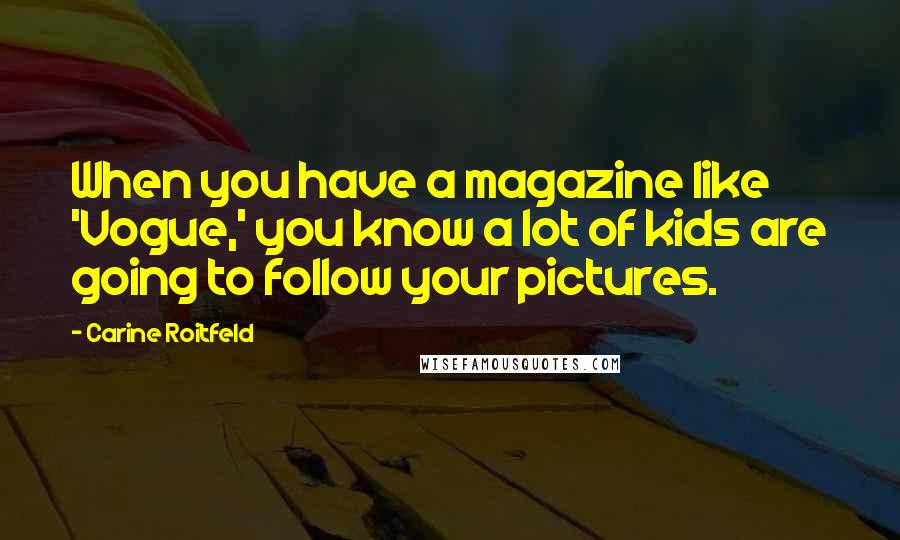 When you have a magazine like 'Vogue,' you know a lot of kids are going to follow your pictures.

- Carine Roitfeld

WISEFAMOUSQUOTES.COM